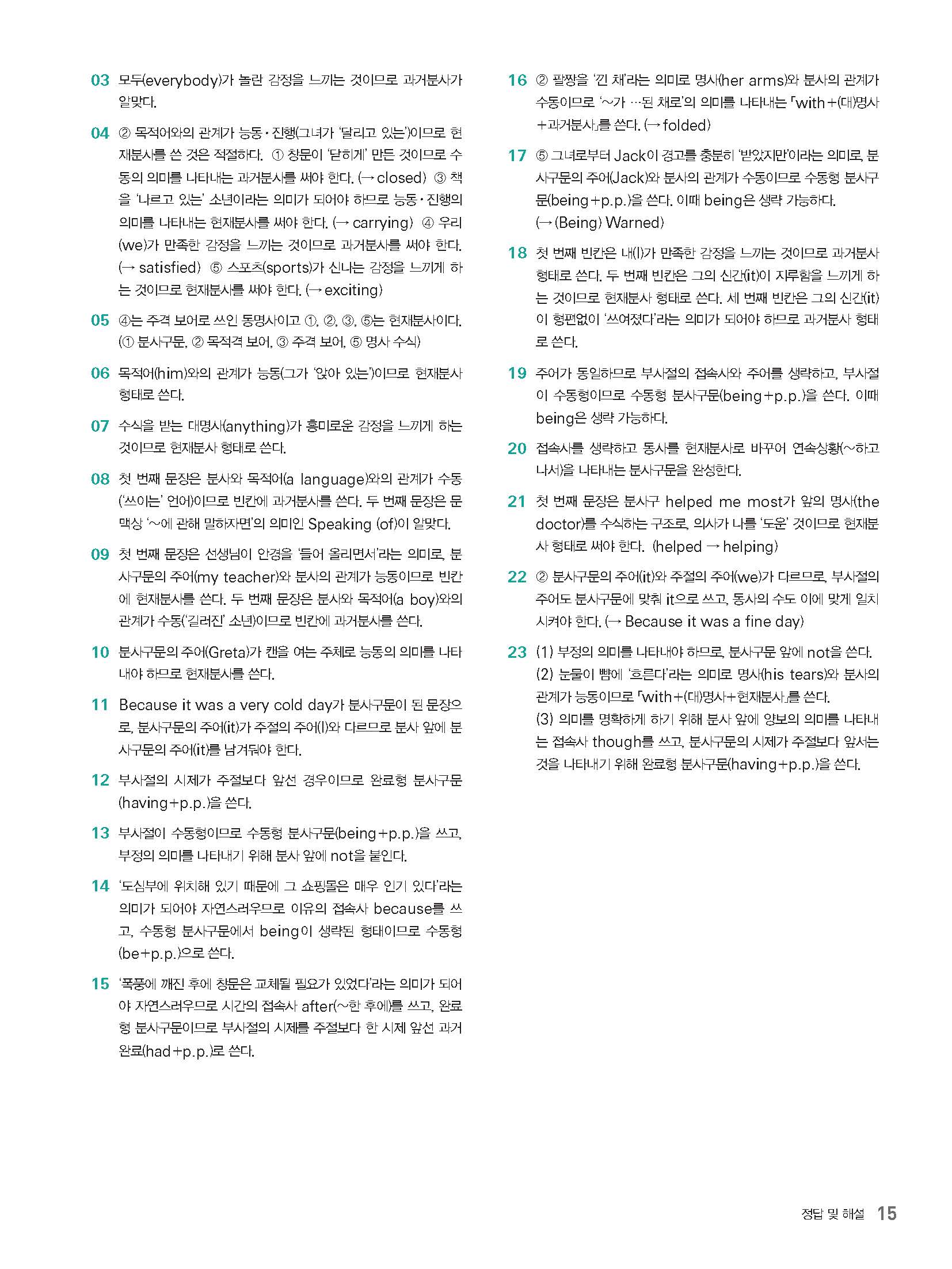 03 모두(everybody)가 놀란 감정을 느끼는 것이므로 과거분사가 알맞다.

04 ② 목적어와의 관계가 능동·진행(그녀가 '달리고 있는')이므로 현재분사를 쓴 것은 적절하다. ① 창문이 '닫히게' 만든 것이므로 수동의 의미를 나타내는 과거분사를 써야 한다. (→ closed) ③ 책을 '나르고 있는' 소년이라는 의미가 되어야 하므로 능동·진행의 의미를 나타내는 현재분사를 써야 한다. (→ carrying) ④ 우리(we)가 만족한 감정을 느끼는 것이므로 과거분사를 써야 한다. (→ satisfied) ⑤ 스포츠(sports)가 신나는 감정을 느끼게 하는 것이므로 현재분사를 써야 한다. (→ exciting)

05 ④는 주격 보어로 쓰인 동명사이고 ①, ②, ③, ⑤는 현재분사이다. (① 분사구문, ② 목적격 보어, ③ 주격 보어, ⑤ 명사 수식)

06 목적어(him)와의 관계가 능동(그가 '앉아 있는')이므로 현재분사 형태로 쓴다.

07 수식을 받는 대명사(anything)가 흥미로운 감정을 느끼게 하는 것이므로 현재분사 형태로 쓴다.

08 첫 번째 문장은 분사와 목적어(a language)와의 관계가 수동('쓰이는' 언어)이므로 빈칸에 과거분사를 쓴다. 두 번째 문장은 문맥상 '~에 관해 말하자면'의 의미인 Speaking (of)이 알맞다.

09 첫 번째 문장은 선생님이 안경을 '들어 올리면서'라는 의미로, 분사구문의 주어(my teacher)와 분사의 관계가 능동이므로 빈칸에 현재분사를 쓴다. 두 번째 문장은 분사와 목적어(a boy)와의 관계가 수동('길러진' 소년)이므로 빈칸에 과거분사를 쓴다.

10 분사구문의 주어(Greta)가 캔을 여는 주체로 능동의 의미를 나타내야 하므로 현재분사를 쓴다.

11 Because it was a very cold day가 분사구문이 된 문장으로, 분사구문의 주어(it)가 주절의 주어(I)와 다르므로 분사 앞에 분사구문의 주어(it)를 남겨둬야 한다.

12 부사절의 시제가 주절보다 앞선 경우이므로 완료형 분사구문(having+p.p.)을 쓴다.

13 부사절이 수동형이므로 수동형 분사구문(being+p.p.)을 쓰고, 부정의 의미를 나타내기 위해 분사 앞에 not을 붙인다.

14 '도심부에 위치해 있기 때문에 그 쇼핑몰은 매우 인기 있다'라는 의미가 되어야 자연스러우므로 이유의 접속사 because를 쓰고, 수동형 분사구문에서 being이 생략된 형태이므로 수동형(be+p.p.)으로 쓴다.

15 '폭풍에 깨진 후에 창문은 교체될 필요가 있었다'라는 의미가 되어야 자연스러우므로 시간의 접속사 after(~한 후에)를 쓰고, 완료형 분사구문이므로 부사절의 시제를 주절보다 한 시제 앞선 과거완료(had+p.p.)로 쓴다.

16 ② 팔짱을 '낀 채'라는 의미로 명사(her arms)와 분사의 관계가 수동이므로 '~가 …된 채로'의 의미를 나타내는 「with+(대)명사+과거분사」를 쓴다. (→ folded)

17 ⑤ 그녀로부터 Jack이 경고를 충분히 '받았지만'이라는 의미로, 분사구문의 주어(Jack)와 분사의 관계가 수동이므로 수동형 분사구문(being+p.p.)을 쓴다. 이때 being은 생략 가능하다. (→ (Being) Warned)

18 첫 번째 빈칸은 내(I)가 만족한 감정을 느끼는 것이므로 과거분사 형태로 쓴다. 두 번째 빈칸은 그의 신간(it)이 지루함을 느끼게 하는 것이므로 현재분사 형태로 쓴다. 세 번째 빈칸은 그의 신간(it)이 형편없이 '쓰여졌다'라는 의미가 되어야 하므로 과거분사 형태로 쓴다.

19 주어가 동일하므로 부사절의 접속사와 주어를 생략하고, 부사절이 수동형이므로 수동형 분사구문(being+p.p.)을 쓴다. 이때 being은 생략 가능하다.

20 접속사를 생략하고 동사를 현재분사로 바꾸어 연속상황(~하고 나서)을 나타내는 분사구문을 완성한다.

21 첫 번째 문장은 분사구 helped me most가 앞의 명사(the doctor)를 수식하는 구조로, 의사가 나를 '도운' 것이므로 현재분사 형태로 써야 한다. (helped → helping)

22 ② 분사구문의 주어(it)와 주절의 주어(we)가 다르므로, 부사절의 주어도 분사구문에 맞춰 it으로 쓰고, 동사의 수도 이에 맞게 일치시켜야 한다. (→ Because it was a fine day)

23 (1) 부정의 의미를 나타내야 하므로, 분사구문 앞에 not을 쓴다.
(2) 눈물이 뺨에 '흐른다'라는 의미로 명사(his tears)와 분사의 관계가 능동이므로 「with+(대)명사+현재분사」를 쓴다.
(3) 의미를 명확하게 하기 위해 분사 앞에 양보의 의미를 나타내는 접속사 though를 쓰고, 분사구문의 시제가 주절보다 앞서는 것을 나타내기 위해 완료형 분사구문(having+p.p.)을 쓴다.

정답 및 해설 15